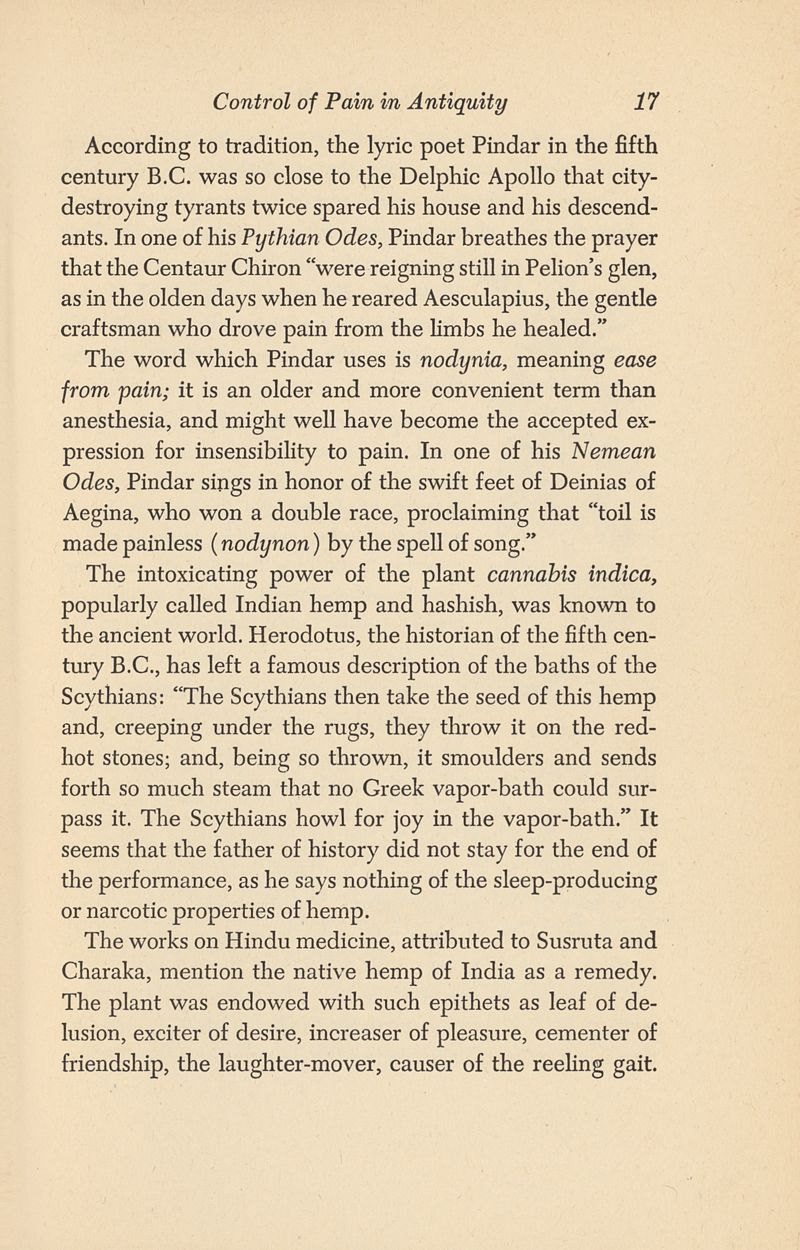 Control of Pain in Antiquity 17

According to tradition, the lyric poet Pindar in the fifth century B.C. was so close to the Delphic Apollo that city-destroying tyrants twice spared his house and his descendants. In one of his Pythian Odes, Pindar breathes the prayer that the Centaur Chiron "were reigning still in Pelion's glen, as in the olden days when he reared Aesculapius, the gentle craftsman who drove pain from the limbs he healed."

The word which Pindar uses is nodynia, meaning ease from pain; it is an older and more convenient term than anesthesia, and might well have become the accepted expression for insensibility to pain. In one of his Nemean Odes, Pindar sings in honor of the swift feet of Deinias of Aegina, who won a double race, proclaiming that "toil is made painless (nodynon) by the spell of song."

The intoxicating power of the plant cannabis indica, popularly called Indian hemp and hashish, was known to the ancient world. Herodotus, the historian of the fifth century B.C., has left a famous description of the baths of the Scythians: "The Scythians then take the seed of this hemp and, creeping under the rugs, they throw it on the red-hot stones; and, being so thrown, it smoulders and sends forth so much steam that no Greek vapor-bath could surpass it. The Scythians howl for joy in the vapor-bath." It seems that the father of history did not stay for the end of the performance, as he says nothing of the sleep-producing or narcotic properties of hemp.

The works on Hindu medicine, attributed to Susruta and Charaka, mention the native hemp of India as a remedy. The plant was endowed with such epithets as leaf of delusion, exciter of desire, increaser of pleasure, cementer of friendship, the laughter-mover, causer of the reeling gait.